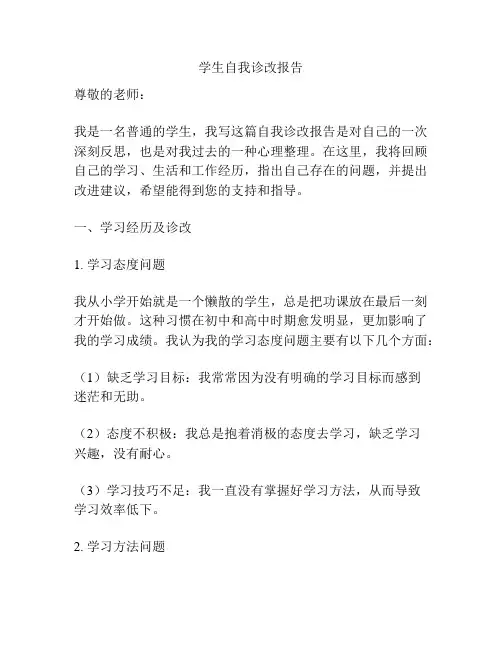 学生自我诊改报告

尊敬的老师：

我是一名普通的学生，我写这篇自我诊改报告是对自己的一次深刻反思，也是对我过去的一种心理整理。在这里，我将回顾自己的学习、生活和工作经历，指出自己存在的问题，并提出改进建议，希望能得到您的支持和指导。

一、学习经历及诊改

1. 学习态度问题

我从小学开始就是一个懒散的学生，总是把功课放在最后一刻才开始做。这种习惯在初中和高中时期愈发明显，更加影响了我的学习成绩。我认为我的学习态度问题主要有以下几个方面：

（1）缺乏学习目标：我常常因为没有明确的学习目标而感到迷茫和无助。

（2）态度不积极：我总是抱着消极的态度去学习，缺乏学习兴趣，没有耐心。

（3）学习技巧不足：我一直没有掌握好学习方法，从而导致学习效率低下。

2. 学习方法问题